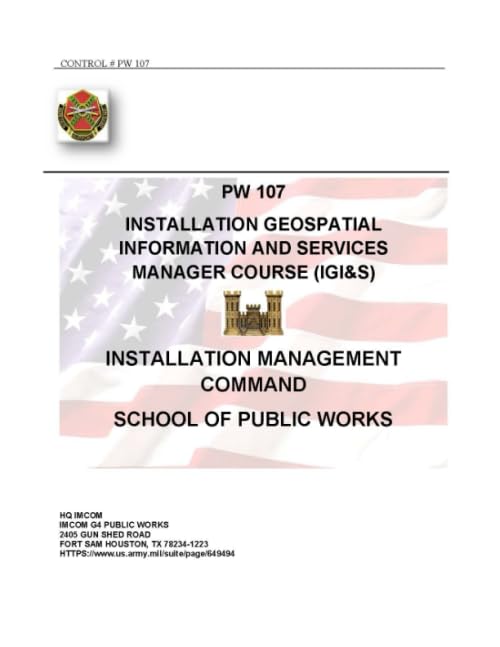 CONTROL # PW 107

PW 107

INSTALLATION GEOSPATIAL INFORMATION AND SERVICES MANAGER COURSE (IGI&S)

INSTALLATION MANAGEMENT COMMAND

SCHOOL OF PUBLIC WORKS

HQ IMCOM
IMCOM G4 PUBLIC WORKS
2405 GUN SHED ROAD
FORT SAM HOUSTON, TX 78234-1223
HTTPS://www.us.army.mil/suite/page/649494